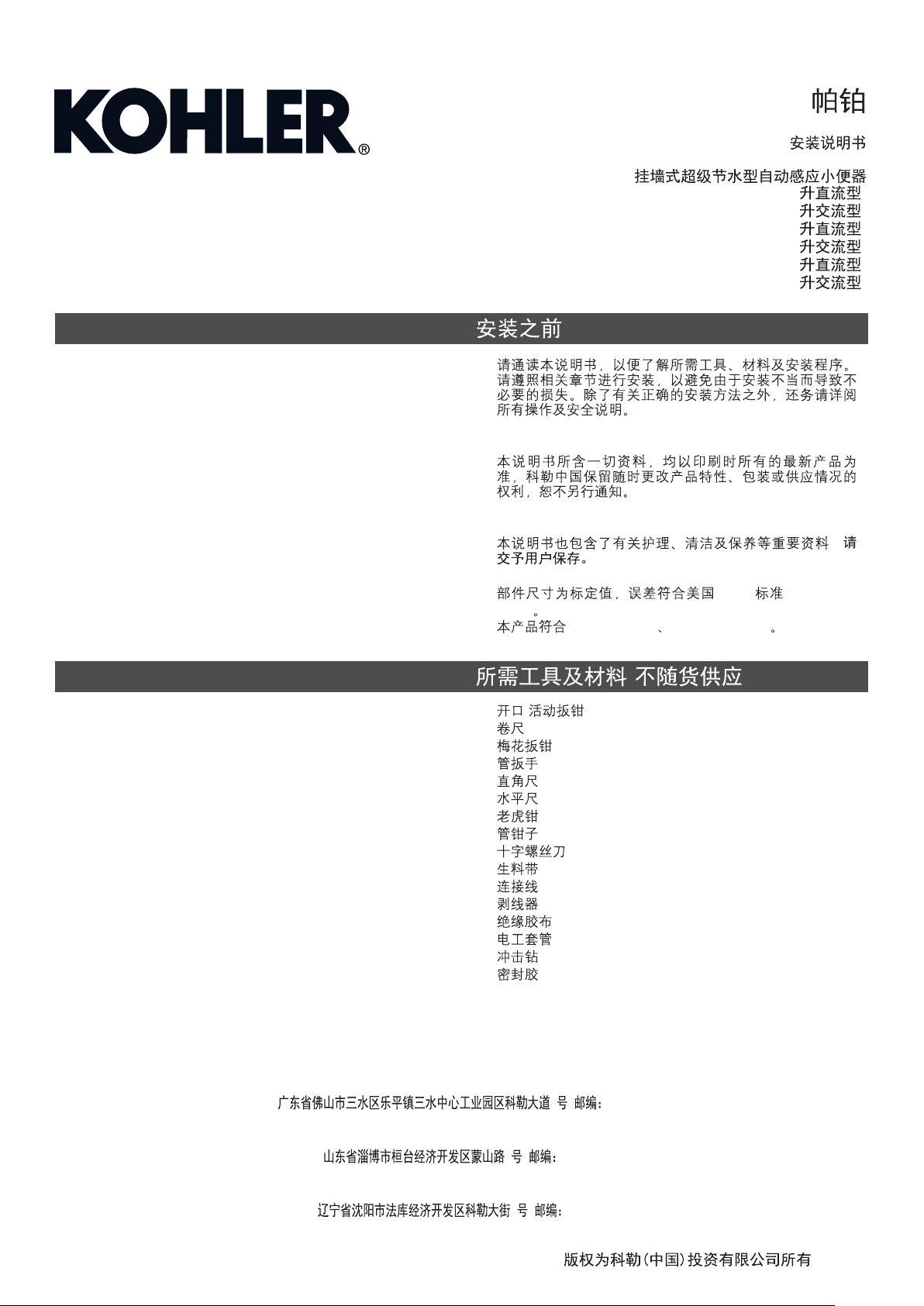 KOHLER®

帕铂

安装说明书

挂墙式超级节水型自动感应小便器
升直流型
升交流型
升直流型
升交流型
升直流型
升交流型

安装之前

请通读本说明书，以便了解所需工具、材料及安装程序。请遵照相关章节进行安装，以避免由于安装不当而导致不必要的损失。除了有关正确的安装方法之外，还务请详阅所有操作及安全说明。

本说明书所含一切资料，均以印刷时所有的最新产品为准，科勒中国保留随时更改产品特性、包装或供应情况的权利，恕不另行通知。

本说明书也包含了有关护理、清洁及保养等重要资料 请交予用户保存。

部件尺寸为标定值，误差符合美国 标准 。

本产品符合 、 。

所需工具及材料 不随货供应

开口 活动扳钳
卷尺
梅花扳钳
管扳手
直角尺
水平尺
老虎钳
管钳子
十字螺丝刀
生料带
连接线
剥线器
绝缘胶布
电工套管
冲击钻
密封胶

广东省佛山市三水区乐平镇三水中心工业园区科勒大道 号 邮编：

山东省淄博市桓台经济开发区蒙山路 号 邮编：

辽宁省沈阳市法库经济开发区科勒大街 号 邮编：

版权为科勒(中国)投资有限公司所有